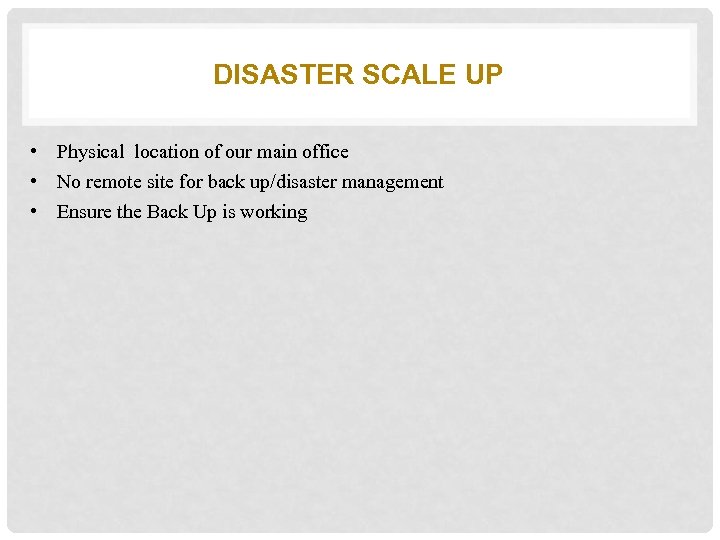 DISASTER SCALE UP

• Physical location of our main office
• No remote site for back up/disaster management
• Ensure the Back Up is working